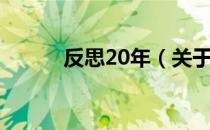 反思20年（关于